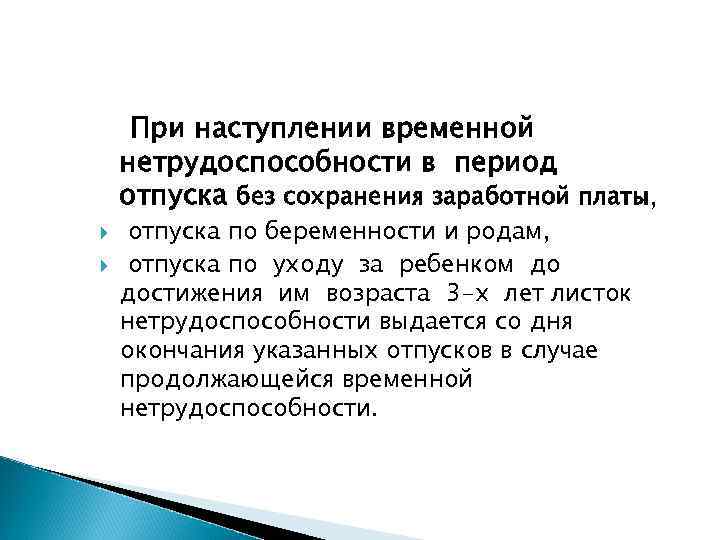 При наступлении временной нетрудоспособности в период отпуска без сохранения заработной платы,

отпуска по беременности и родам,

отпуска по уходу за ребенком до достижения им возраста 3-х лет листок нетрудоспособности выдается со дня окончания указанных отпусков в случае продолжающейся временной нетрудоспособности.